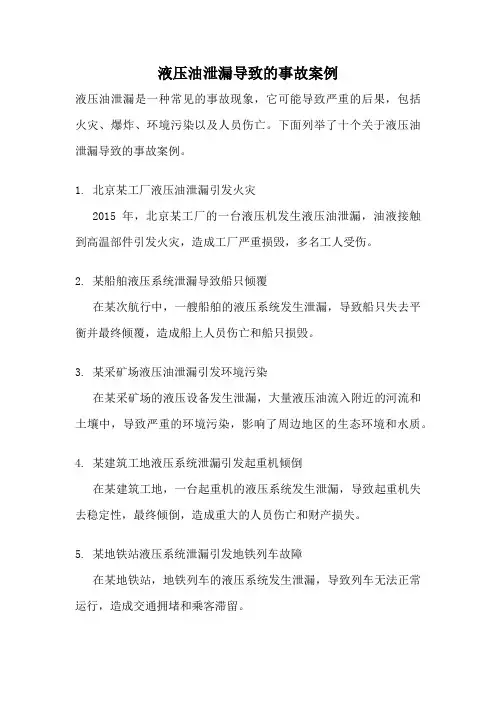 液压油泄漏导致的事故案例

液压油泄漏是一种常见的事故现象，它可能导致严重的后果，包括火灾、爆炸、环境污染以及人员伤亡。下面列举了十个关于液压油泄漏导致的事故案例。

1. 北京某工厂液压油泄漏引发火灾

2015 年，北京某工厂的一台液压机发生液压油泄漏，油液接触到高温部件引发火灾，造成工厂严重损毁，多名工人受伤。

2. 某船舶液压系统泄漏导致船只倾覆

在某次航行中，一艘船舶的液压系统发生泄漏，导致船只失去平衡并最终倾覆，造成船上人员伤亡和船只损毁。

3. 某采矿场液压油泄漏引发环境污染

在某采矿场的液压设备发生泄漏，大量液压油流入附近的河流和土壤中，导致严重的环境污染，影响了周边地区的生态环境和水质。

4. 某建筑工地液压系统泄漏引发起重机倾倒

在某建筑工地，一台起重机的液压系统发生泄漏，导致起重机失去稳定性，最终倾倒，造成重大的人员伤亡和财产损失。

5. 某地铁站液压系统泄漏引发地铁列车故障

在某地铁站，地铁列车的液压系统发生泄漏，导致列车无法正常运行，造成交通拥堵和乘客滞留。